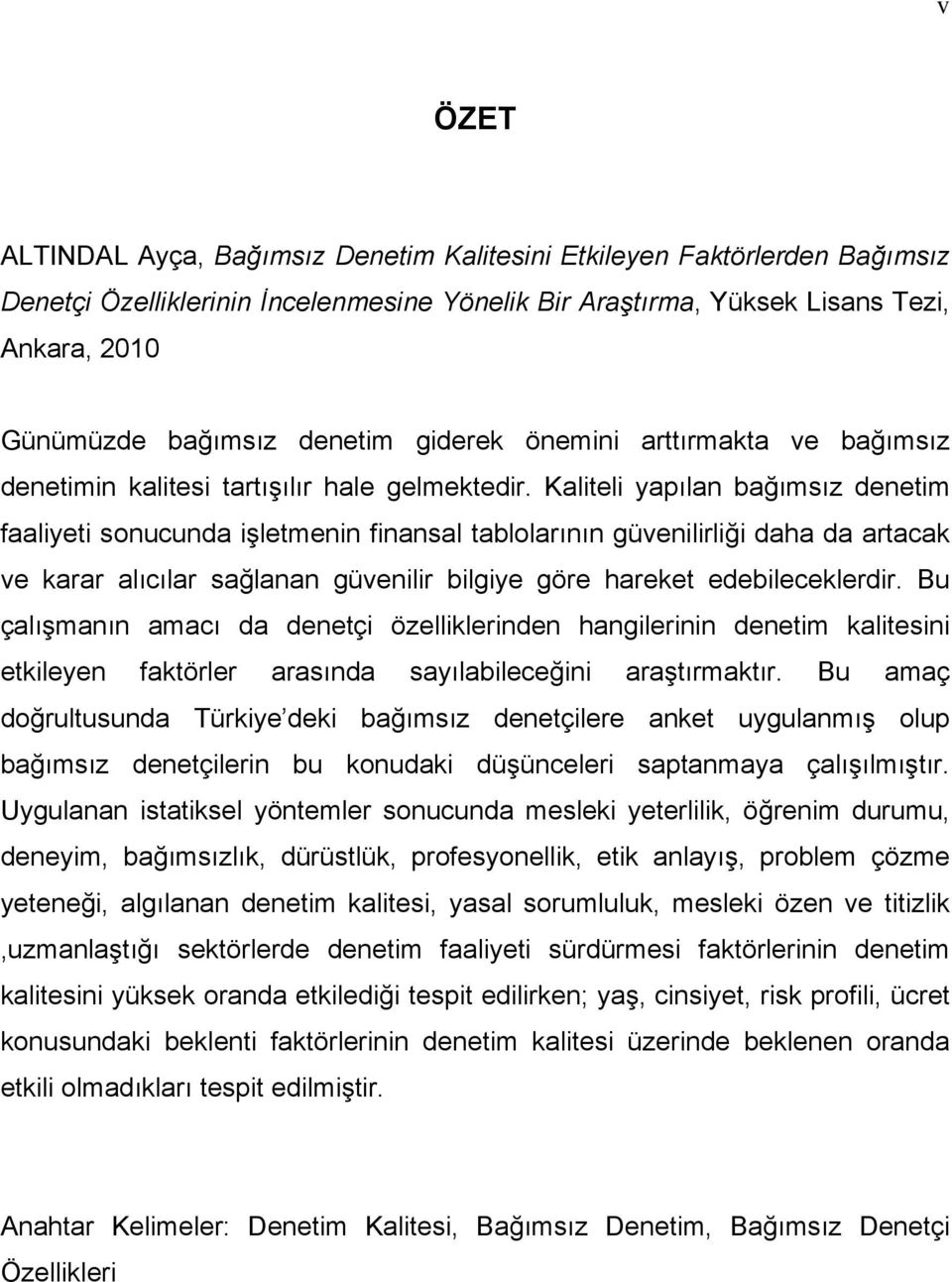 v

ÖZET

ALTINDAL Ayça, Bağımsız Denetim Kalitesini Etkileyen Faktörlerden Bağımsız Denetçi Özelliklerinin İncelenmesine Yönelik Bir Araştırma, Yüksek Lisans Tezi, Ankara, 2010

Günümüzde bağımsız denetim giderek önemini arttırmakta ve bağımsız denetimin kalitesi tartışılır hale gelmektedir. Kaliteli yapılan bağımsız denetim faaliyeti sonucunda işletmenin finansal tablolarının güvenilirliği daha da artacak ve karar alıcılar sağlanan güvenilir bilgiye göre hareket edebileceklerdir. Bu çalışmanın amacı da denetçi özelliklerinden hangilerinin denetim kalitesini etkileyen faktörler arasında sayılabileceğini araştırmaktır. Bu amaç doğrultusunda Türkiye'deki bağımsız denetçilere anket uygulanmış olup bağımsız denetçilerin bu konudaki düşünceleri saptanmaya çalışılmıştır. Uygulanan istatiksel yöntemler sonucunda mesleki yeterlilik, öğrenim durumu, deneyim, bağımsızlık, dürüstlük, profesyonellik, etik anlayış, problem çözme yeteneği, algılanan denetim kalitesi, yasal sorumluluk, mesleki özen ve titizlik ,uzmanlaştığı sektörlerde denetim faaliyeti sürdürmesi faktörlerinin denetim kalitesini yüksek oranda etkilediği tespit edilirken; yaş, cinsiyet, risk profili, ücret konusundaki beklenti faktörlerinin denetim kalitesi üzerinde beklenen oranda etkili olmadıkları tespit edilmiştir.

Anahtar Kelimeler: Denetim Kalitesi, Bağımsız Denetim, Bağımsız Denetçi Özellikleri